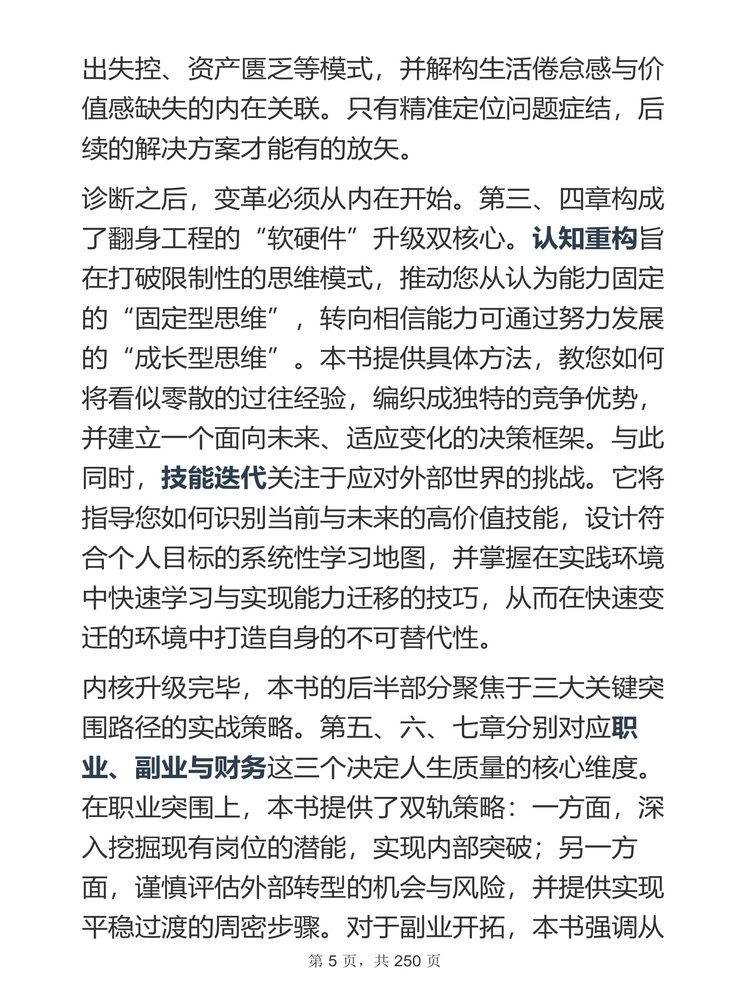 出失控、资产匮乏等模式，并解构生活倦怠感与价值感缺失的内在关联。只有精准定位问题症结，后续的解决方案才能有的放矢。

诊断之后，变革必须从内在开始。第三、四章构成了翻身工程的“软硬件”升级双核心。认知重构旨在打破限制性的思维模式，推动您从认为能力固定的“固定型思维”，转向相信能力可通过努力发展的“成长型思维”。本书提供具体方法，教您如何将看似零散的过往经验，编织成独特的竞争优势，并建立一个面向未来、适应变化的决策框架。与此同时，技能迭代关注于应对外部世界的挑战。它将指导您如何识别当前与未来的高价值技能，设计符合个人目标的系统性学习地图，并掌握在实践环境中快速学习与实现能力迁移的技巧，从而在快速变迁的环境中打造自身的不可替代性。

内核升级完毕，本书的后半部分聚焦于三大关键突围路径的实战策略。第五、六、七章分别对应职业、副业与财务这三个决定人生质量的核心维度。在职业突围上，本书提供了双轨策略：一方面，深入挖掘现有岗位的潜能，实现内部突破；另一方面，谨慎评估外部转型的机会与风险，并提供实现平稳过渡的周密步骤。对于副业开拓，本书强调从

第 5 页，共 250 页